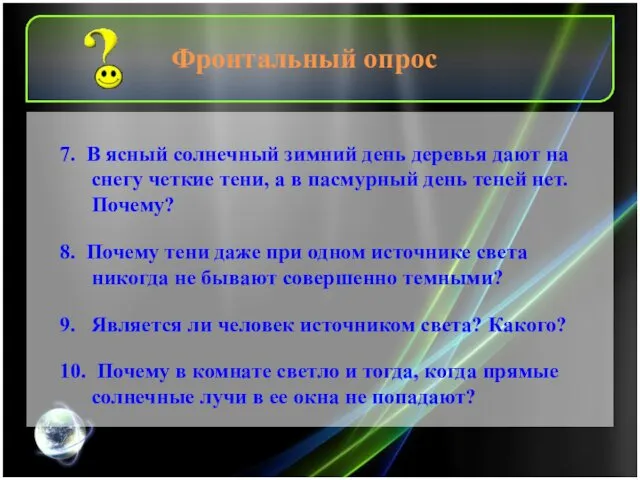 Фронтальный опрос

7. В ясный солнечный зимний день деревья дают на снегу четкие тени, а в пасмурный день теней нет. Почему?

8. Почему тени даже при одном источнике света никогда не бывают совершенно темными?

9. Является ли человек источником света? Какого?

10. Почему в комнате светло и тогда, когда прямые солнечные лучи в ее окна не попадают?